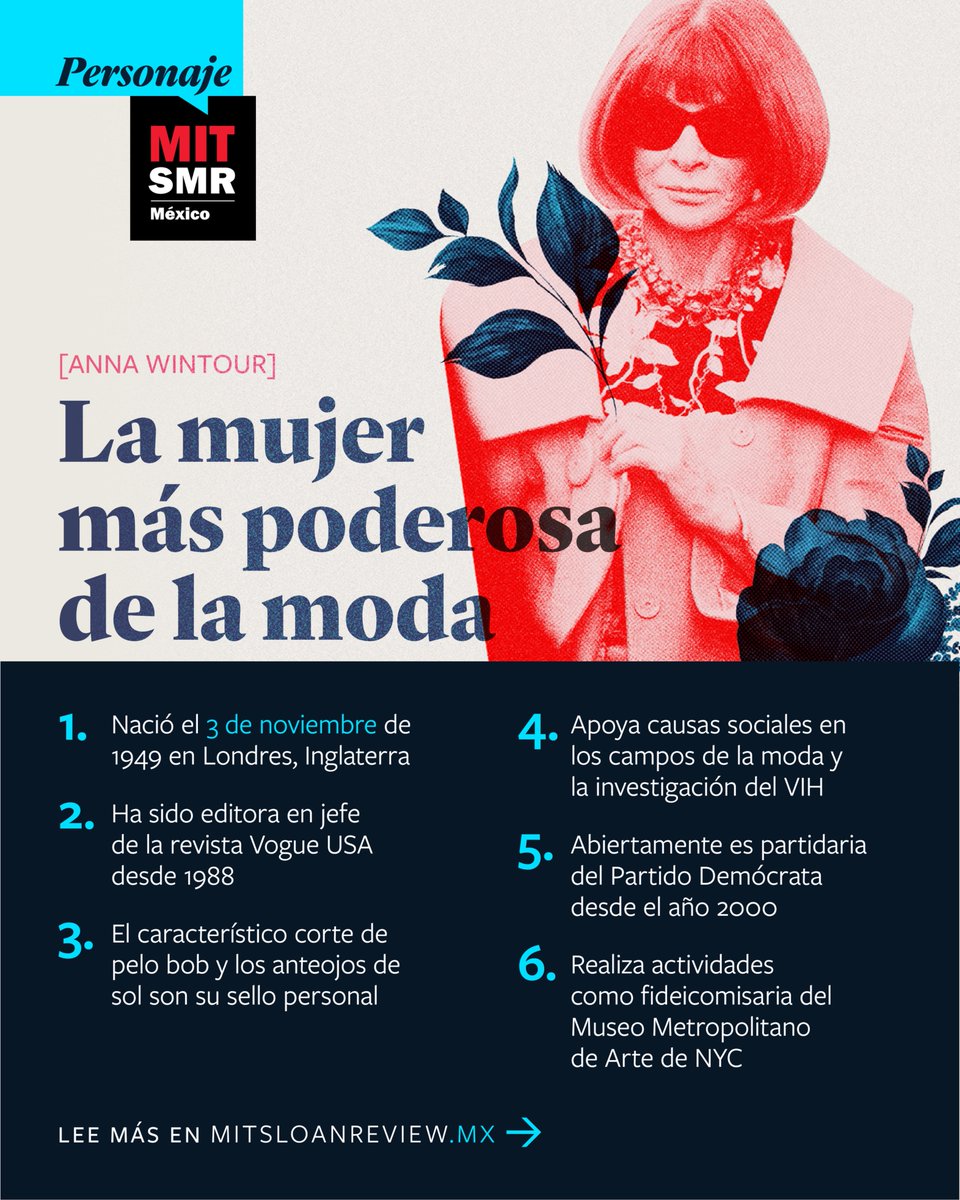 Personaje

MIT SMR México

[ANNA WINTOUR]

La mujer más poderosa de la moda

1. Nació el 3 de noviembre de 1949 en Londres, Inglaterra

2. Ha sido editora en jefe de la revista Vogue USA desde 1988

3. El característico corte de pelo bob y los anteojos de sol son su sello personal

4. Apoya causas sociales en los campos de la moda y la investigación del VIH

5. Abiertamente es partidaria del Partido Demócrata desde el año 2000

6. Realiza actividades como fideicomisaria del Museo Metropolitano de Arte de NYC

LEE MÁS EN MITSLOANREVIEW.MX